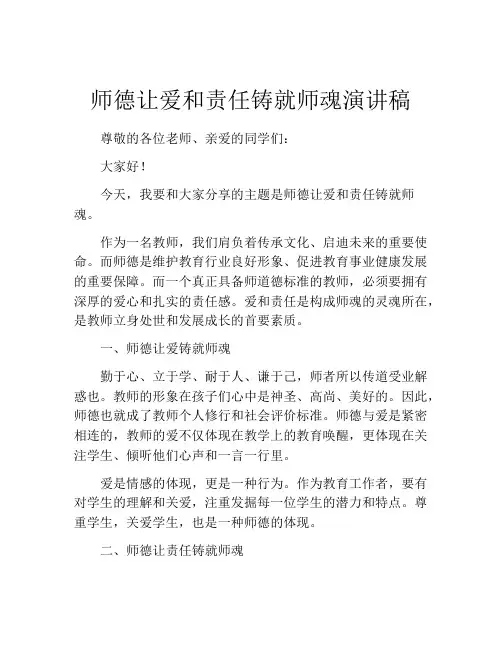 师德让爱和责任铸就师魂演讲稿

尊敬的各位老师、亲爱的同学们：

大家好！

今天，我要和大家分享的主题是师德让爱和责任铸就师魂。

作为一名教师，我们肩负着传承文化、启迪未来的重要使命。而师德是维护教育行业良好形象、促进教育事业健康发展的重要保障。而一个真正具备师道德标准的教师，必须要拥有深厚的爱心和扎实的责任感。爱和责任是构成师魂的灵魂所在，是教师立身处世和发展成长的首要素质。

一、师德让爱铸就师魂

勤于心、立于学、耐于人、谦于己，师者所以传道受业解惑也。教师的形象在孩子们心中是神圣、高尚、美好的。因此，师德也就成了教师个人修行和社会评价标准。师德与爱是紧密相连的，教师的爱不仅体现在教学上的教育唤醒，更体现在关注学生、倾听他们心声和一言一行里。

爱是情感的体现，更是一种行为。作为教育工作者，要有对学生的理解和关爱，注重发掘每一位学生的潜力和特点。尊重学生，关爱学生，也是一种师德的体现。

二、师德让责任铸就师魂